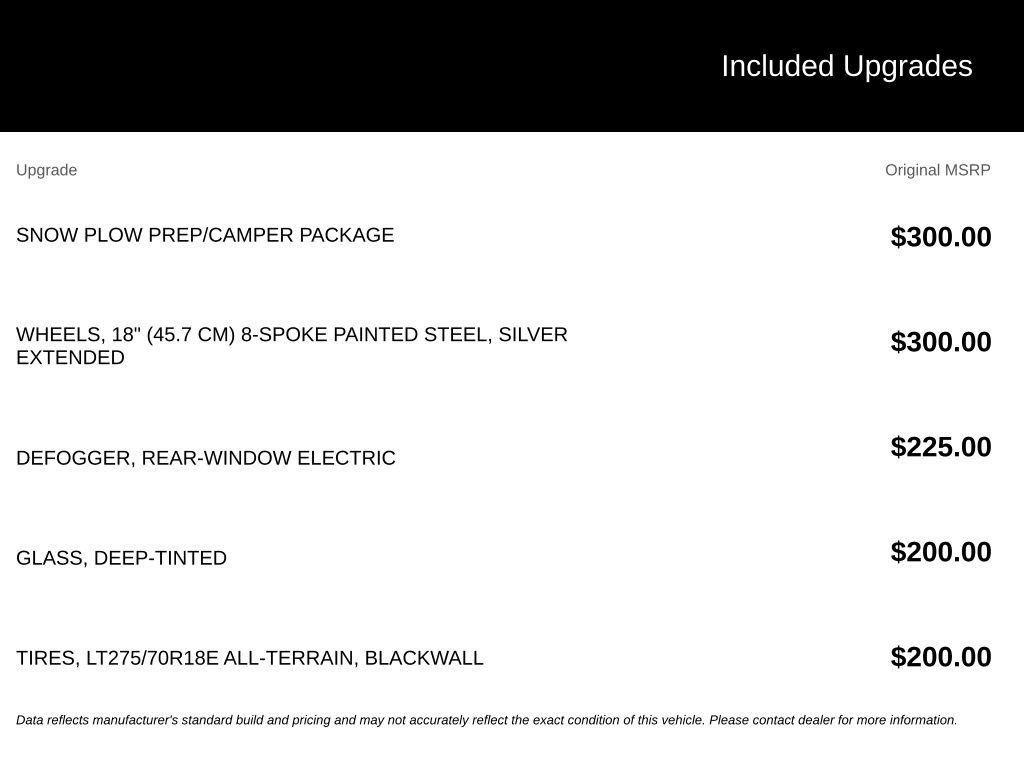 Included Upgrades

| Upgrade | Original MSRP |
|---|---|
| SNOW PLOW PREP/CAMPER PACKAGE | $300.00 |
| WHEELS, 18" (45.7 CM) 8-SPOKE PAINTED STEEL, SILVER EXTENDED | $300.00 |
| DEFOGGER, REAR-WINDOW ELECTRIC | $225.00 |
| GLASS, DEEP-TINTED | $200.00 |
| TIRES, LT275/70R18E ALL-TERRAIN, BLACKWALL | $200.00 |

Data reflects manufacturer's standard build and pricing and may not accurately reflect the exact condition of this vehicle. Please contact dealer for more information.